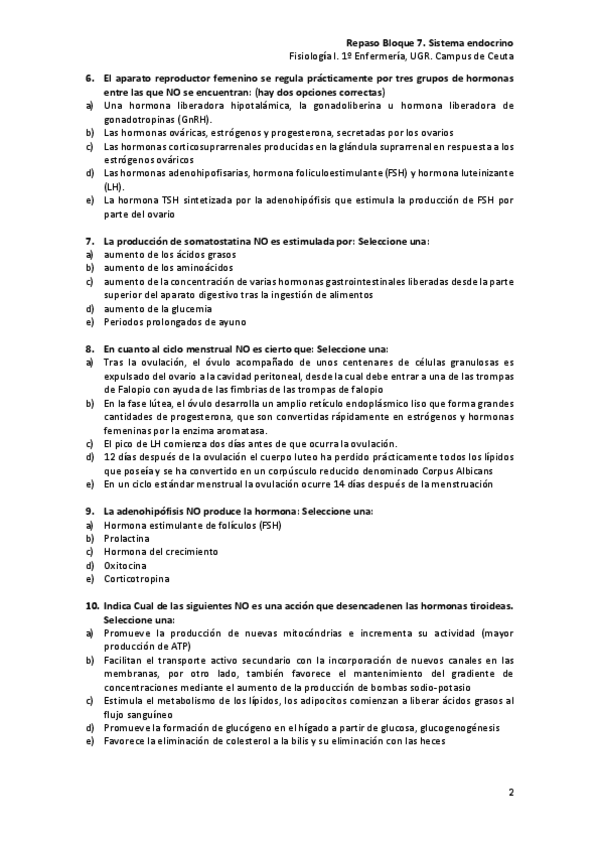 Repaso Bloque 7. Sistema endocrino
Fisiología I. 1º Enfermería, UGR. Campus de Ceuta

6. El aparato reproductor femenino se regula prácticamente por tres grupos de hormonas entre las que NO se encuentran: (hay dos opciones correctas)
a) Una hormona liberadora hipotalámica, la gonadoliberina u hormona liberadora de gonadotropinas (GnRH).
b) Las hormonas ováricas, estrógenos y progesterona, secretadas por los ovarios
c) Las hormonas corticosuprarrenales producidas en la glándula suprarrenal en respuesta a los estrógenos ováricos
d) Las hormonas adenohipofisarias, hormona foliculoestimulante (FSH) y hormona luteinizante (LH).
e) La hormona TSH sintetizada por la adenohipófisis que estimula la producción de FSH por parte del ovario

7. La producción de somatostatina NO es estimulada por: Seleccione una:
a) aumento de los ácidos grasos
b) aumento de los aminoácidos
c) aumento de la concentración de varias hormonas gastrointestinales liberadas desde la parte superior del aparato digestivo tras la ingestión de alimentos
d) aumento de la glucemia
e) Periodos prolongados de ayuno

8. En cuanto al ciclo menstrual NO es cierto que: Seleccione una:
a) Tras la ovulación, el óvulo acompañado de unos centenares de células granulosas es expulsado del ovario a la cavidad peritoneal, desde la cual debe entrar a una de las trompas de Falopio con ayuda de las fimbrias de las trompas de falopio
b) En la fase lútea, el óvulo desarrolla un amplio retículo endoplásmico liso que forma grandes cantidades de progesterona, que son convertidas rápidamente en estrógenos y hormonas femeninas por la enzima aromatasa.
c) El pico de LH comienza dos días antes de que ocurra la ovulación.
d) 12 días después de la ovulación el cuerpo luteo ha perdido prácticamente todos los lípidos que poseía y se ha convertido en un corpúsculo reducido denominado Corpus Albicans
e) En un ciclo estándar menstrual la ovulación ocurre 14 días después de la menstruación

9. La adenohipófisis NO produce la hormona: Seleccione una:
a) Hormona estimulante de folículos (FSH)
b) Prolactina
c) Hormona del crecimiento
d) Oxitocina
e) Corticotropina

10. Indica Cual de las siguientes NO es una acción que desencadenen las hormonas tiroideas. Seleccione una:
a) Promueve la producción de nuevas mitocóndrias e incrementa su actividad (mayor producción de ATP)
b) Facilitan el transporte activo secundario con la incorporación de nuevos canales en las membranas, por otro lado, también favorece el mantenimiento del gradiente de concentraciones mediante el aumento de la producción de bombas sodio-potasio
c) Estimula el metabolismo de los lípidos, los adipocitos comienzan a liberar ácidos grasos al flujo sanguíneo
d) Promueve la formación de glucógeno en el hígado a partir de glucosa, glucogenogénesis
e) Favorece la eliminación de colesterol a la bilis y su eliminación con las heces

2